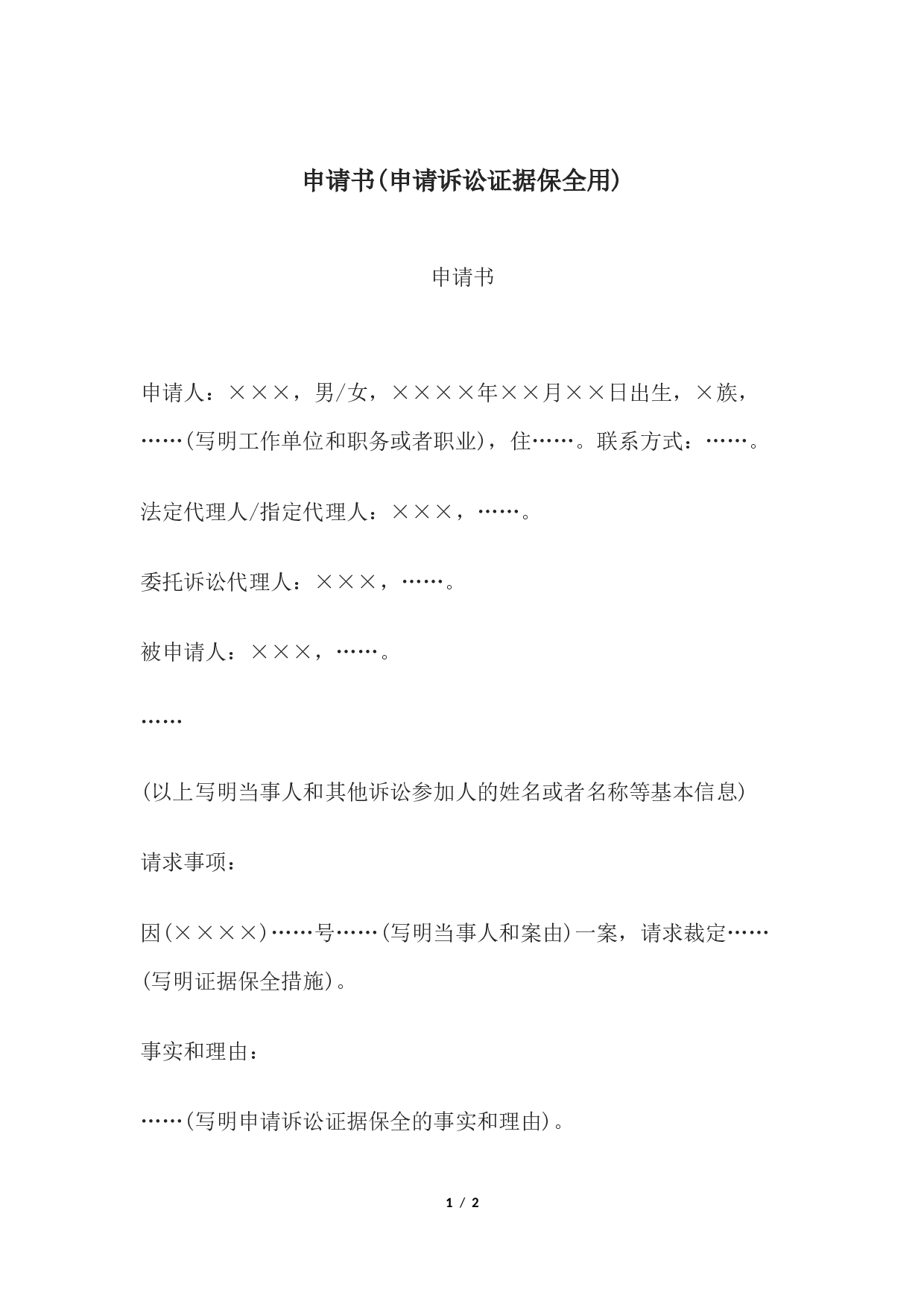 申请书(申请诉讼证据保全用)

申请书

申请人：×××，男/女，××××年××月××日出生，×族，……(写明工作单位和职务或者职业)，住……。联系方式：……。

法定代理人/指定代理人：×××，……。

委托诉讼代理人：×××，……。

被申请人：×××，……。

……

(以上写明当事人和其他诉讼参加人的姓名或者名称等基本信息)

请求事项：

因(××××)……号……(写明当事人和案由)一案，请求裁定……(写明证据保全措施)。

事实和理由：

……(写明申请诉讼证据保全的事实和理由)。

1 / 2